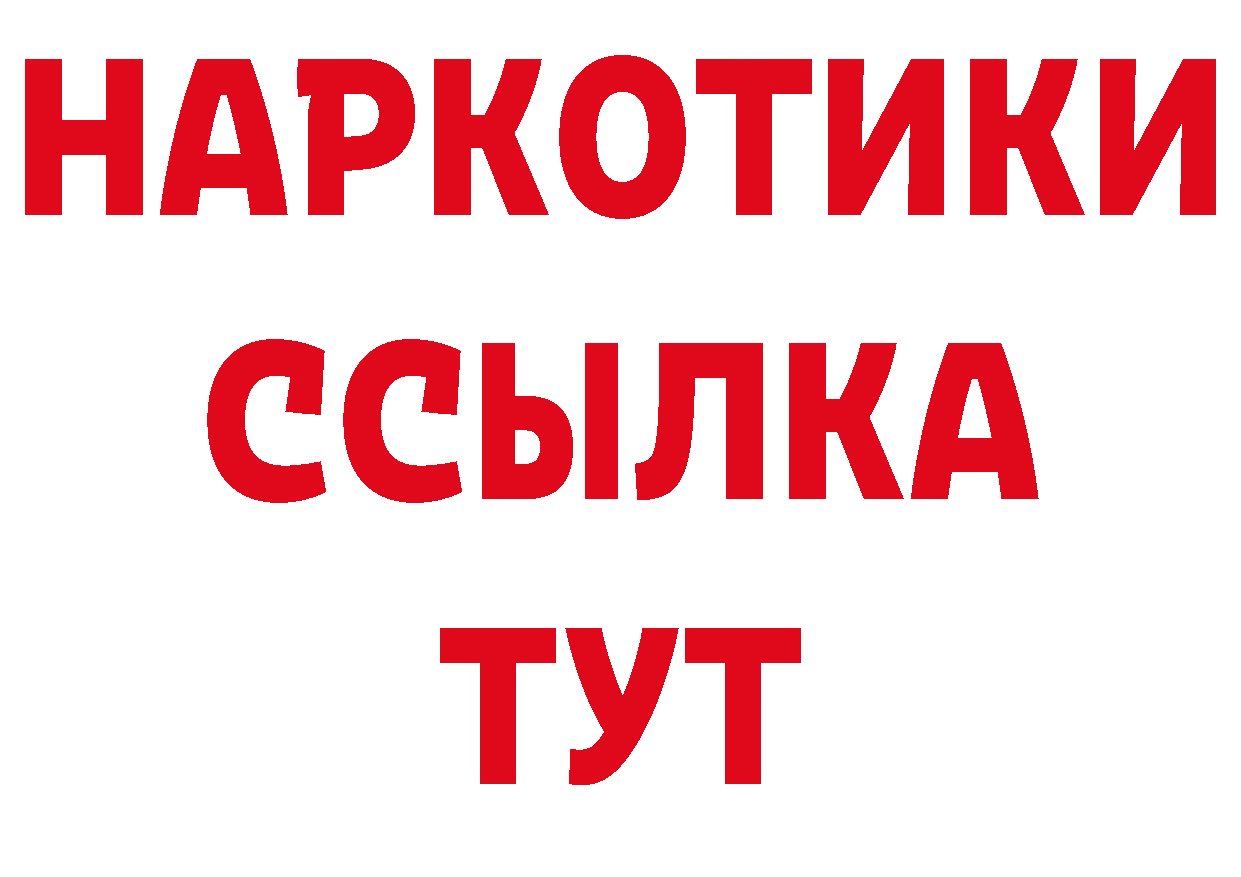 НАРКОТИКИ ССЫЛКА ТУТ